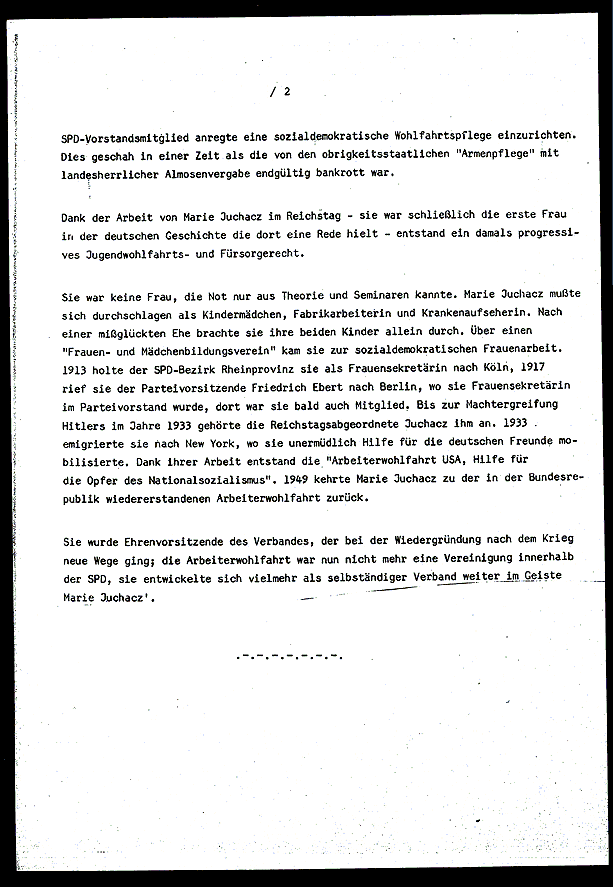 / 2

SPD-Vorstandsmitglied anregte eine sozialdemokratische Wohlfahrtspflege einzurichten. Dies geschah in einer Zeit als die von den obrigkeitsstaatlichen "Armenpflege" mit landesherrlicher Almosenvergabe endgültig bankrott war.

Dank der Arbeit von Marie Juchacz im Reichstag - sie war schließlich die erste Frau in der deutschen Geschichte die dort eine Rede hielt - entstand ein damals progressives Jugendwohlfahrts- und Fürsorgerecht.

Sie war keine Frau, die Not nur aus Theorie und Seminaren kannte. Marie Juchacz mußte sich durchschlagen als Kindermädchen, Fabrikarbeiterin und Krankenaufseherin. Nach einer mißglückten Ehe brachte sie ihre beiden Kinder allein durch. Über einen "Frauen- und Mädchenbildungsverein" kam sie zur sozialdemokratischen Frauenarbeit. 1913 holte der SPD-Bezirk Rheinprovinz sie als Frauensekretärin nach Köln, 1917 rief sie der Parteivorsitzende Friedrich Ebert nach Berlin, wo sie Frauensekretärin im Parteivorstand wurde, dort war sie bald auch Mitglied. Bis zur Machtergreifung Hitlers im Jahre 1933 gehörte die Reichstagsabgeordnete Juchacz ihm an. 1933 emigrierte sie nach New York, wo sie unermüdlich Hilfe für die deutschen Freunde mobilisierte. Dank ihrer Arbeit entstand die "Arbeiterwohlfahrt USA, Hilfe für die Opfer des Nationalsozialismus". 1949 kehrte Marie Juchacz zu der in der Bundesrepublik wiedererstandenen Arbeiterwohlfahrt zurück.

Sie wurde Ehrenvorsitzende des Verbandes, der bei der Wiedergründung nach dem Krieg neue Wege ging; die Arbeiterwohlfahrt war nun nicht mehr eine Vereinigung innerhalb der SPD, sie entwickelte sich vielmehr als selbständiger Verband weiter im Geiste Marie Juchacz'.

.-.-.-.-.-.-.-.